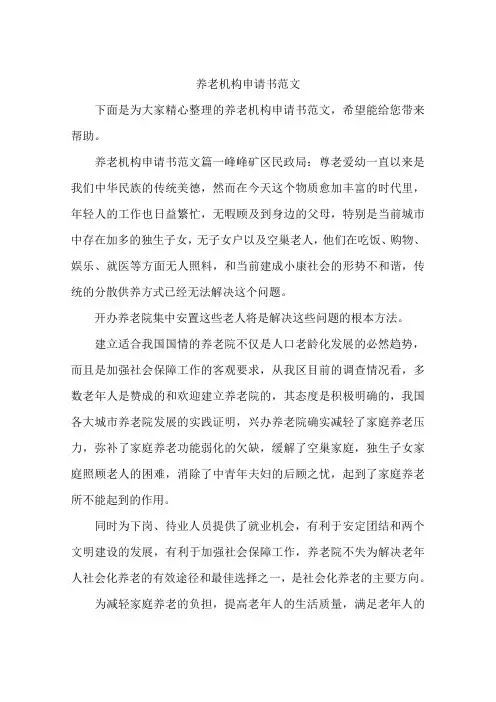 养老机构申请书范文

下面是为大家精心整理的养老机构申请书范文，希望能给您带来帮助。

养老机构申请书范文篇一峰峰矿区民政局：尊老爱幼一直以来是我们中华民族的传统美德，然而在今天这个物质愈加丰富的时代里，年轻人的工作也日益繁忙，无暇顾及到身边的父母，特别是当前城市中存在加多的独生子女，无子女户以及空巢老人，他们在吃饭、购物、娱乐、就医等方面无人照料，和当前建成小康社会的形势不和谐，传统的分散供养方式已经无法解决这个问题。

开办养老院集中安置这些老人将是解决这些问题的根本方法。

建立适合我国国情的养老院不仅是人口老龄化发展的必然趋势，而且是加强社会保障工作的客观要求，从我区目前的调查情况看，多数老年人是赞成的和欢迎建立养老院的，其态度是积极明确的，我国各大城市养老院发展的实践证明，兴办养老院确实减轻了家庭养老压力，弥补了家庭养老功能弱化的欠缺，缓解了空巢家庭，独生子女家庭照顾老人的困难，消除了中青年夫妇的后顾之忧，起到了家庭养老所不能起到的作用。

同时为下岗、待业人员提供了就业机会，有利于安定团结和两个文明建设的发展，有利于加强社会保障工作，养老院不失为解决老年人社会化养老的有效途径和最佳选择之一，是社会化养老的主要方向。

为减轻家庭养老的负担，提高老年人的生活质量，满足老年人的